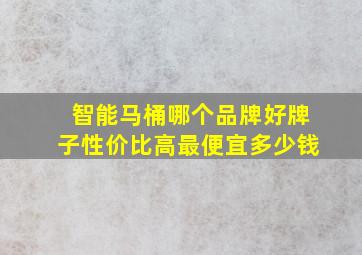 智能马桶哪个品牌好牌子性价比高最便宜多少钱